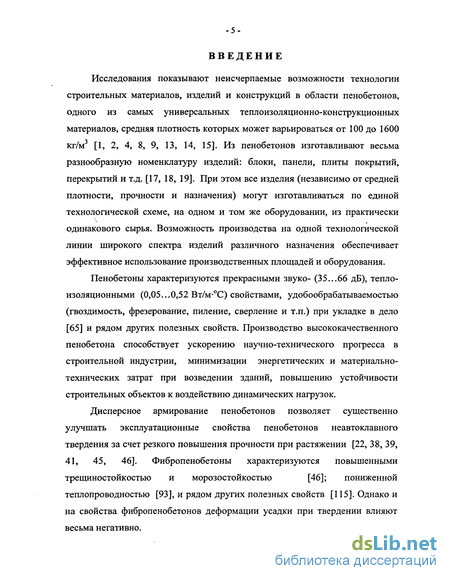 - 5 -

ВВЕДЕНИЕ

Исследования показывают неисчерпаемые возможности технологии строительных материалов, изделий и конструкций в области пенобетонов, одного из самых универсальных теплоизоляционно-конструкционных материалов, средняя плотность которых может варьироваться от 100 до 1600 кг/м$^3$ [1, 2, 4, 8, 9, 13, 14, 15]. Из пенобетонов изготавливают весьма разнообразную номенклатуру изделий: блоки, панели, плиты покрытий, перекрытий и т.д. [17, 18, 19]. При этом все изделия (независимо от средней плотности, прочности и назначения) могут изготавливаться по единой технологической схеме, на одном и том же оборудовании, из практически одинакового сырья. Возможность производства на одной технологической линии широкого спектра изделий различного назначения обеспечивает эффективное использование производственных площадей и оборудования.

Пенобетоны характеризуются прекрасными звуко- (35…66 дБ), теплоизоляционными (0,05…0,52 Вт/м·°С) свойствами, удобообрабатываемостью (гвоздимость, фрезерование, пиление, сверление и т.п.) при укладке в дело [65] и рядом других полезных свойств. Производство высококачественного пенобетона способствует ускорению научно-технического прогресса в строительной индустрии, минимизации энергетических и материально-технических затрат при возведении зданий, повышению устойчивости строительных объектов к воздействию динамических нагрузок.

Дисперсное армирование пенобетонов позволяет существенно улучшать эксплуатационные свойства пенобетонов неавтоклавного твердения за счет резкого повышения прочности при растяжении [22, 38, 39, 41, 45, 46]. Фибропенобетоны характеризуются повышенными трещиностойкостью и морозостойкостью [46]; пониженной теплопроводностью [93], и рядом других полезных свойств [115]. Однако и на свойства фибропенобетонов деформации усадки при твердении влияют весьма негативно.

dsLib.net
библиотека диссертаций